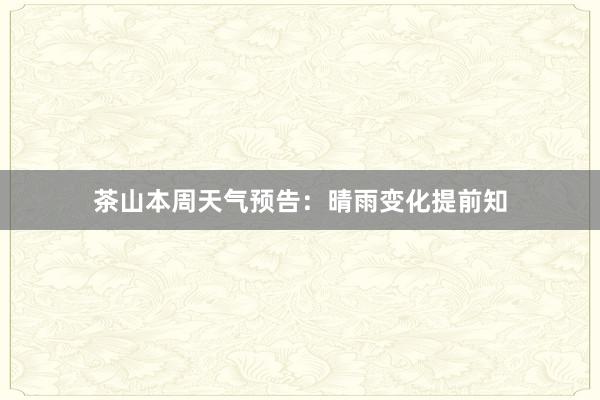 茶山本周天气预告：晴雨变化提前知